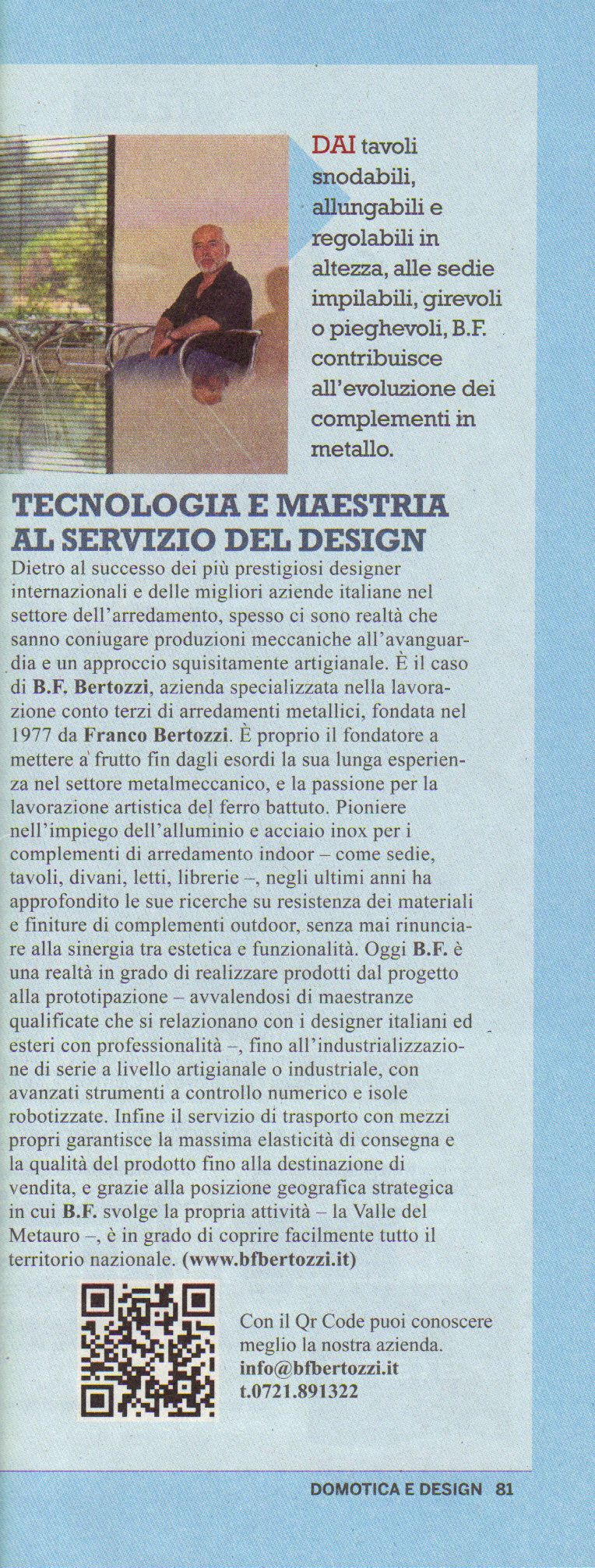 DAI tavoli snodabili, allungabili e regolabili in altezza, alle sedie impilabili, girevoli o pieghevoli, B.F. contribuisce all'evoluzione dei complementi in metallo.

TECNOLOGIA E MAESTRIA AL SERVIZIO DEL DESIGN

Dietro al successo dei più prestigiosi designer internazionali e delle migliori aziende italiane nel settore dell'arredamento, spesso ci sono realtà che sanno coniugare produzioni meccaniche all'avanguardia e un approccio squisitamente artigianale. È il caso di B.F. Bertozzi, azienda specializzata nella lavorazione conto terzi di arredamenti metallici, fondata nel 1977 da Franco Bertozzi. È proprio il fondatore a mettere a frutto fin dagli esordi la sua lunga esperienza nel settore metalmeccanico, e la passione per la lavorazione artistica del ferro battuto. Pioniere nell'impiego dell'alluminio e acciaio inox per i complementi di arredamento indoor – come sedie, tavoli, divani, letti, librerie –, negli ultimi anni ha approfondito le sue ricerche su resistenza dei materiali e finiture di complementi outdoor, senza mai rinunciare alla sinergia tra estetica e funzionalità. Oggi B.F. è una realtà in grado di realizzare prodotti dal progetto alla prototipazione – avvalendosi di maestranze qualificate che si relazionano con i designer italiani ed esteri con professionalità –, fino all'industrializzazione di serie a livello artigianale o industriale, con avanzati strumenti a controllo numerico e isole robotizzate. Infine il servizio di trasporto con mezzi propri garantisce la massima elasticità di consegna e la qualità del prodotto fino alla destinazione di vendita, e grazie alla posizione geografica strategica in cui B.F. svolge la propria attività – la Valle del Metauro –, è in grado di coprire facilmente tutto il territorio nazionale. (www.bfbertozzi.it)

Con il Qr Code puoi conoscere meglio la nostra azienda.
info@bfbertozzi.it
t.0721.891322

DOMOTICA E DESIGN 81